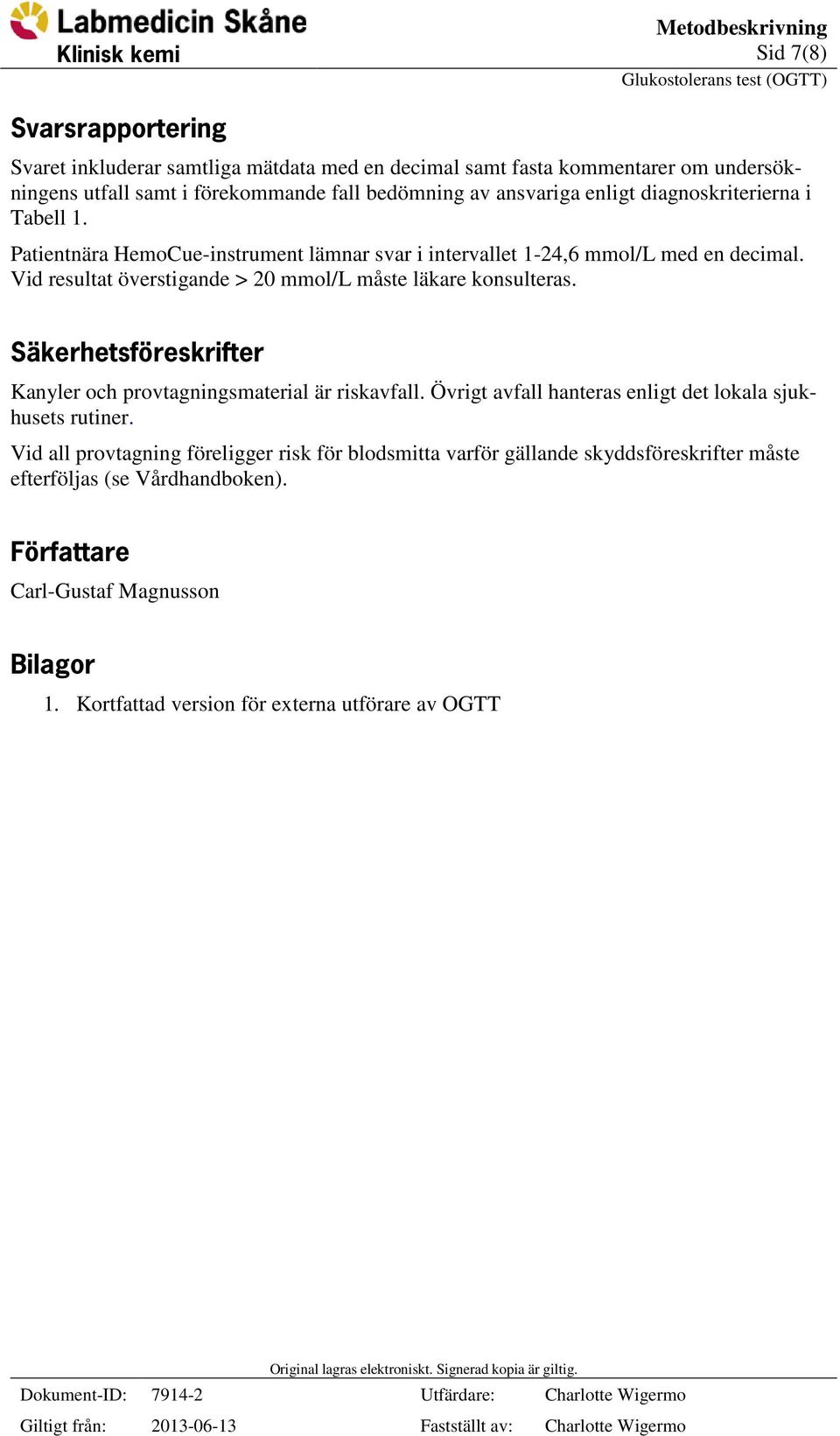 Labmedicin Skåne
Klinisk kemi

Metodbeskrivning
Sid 7(8)
Glukostolerans test (OGTT)

Svarsrapportering

Svaret inkluderar samtliga mätdata med en decimal samt fasta kommentarer om undersökningens utfall samt i förekommande fall bedömning av ansvariga enligt diagnoskriterierna i Tabell 1.

Patientnära HemoCue-instrument lämnar svar i intervallet 1-24,6 mmol/L med en decimal. Vid resultat överstigande > 20 mmol/L måste läkare konsulteras.

Säkerhetsföreskrifter

Kanyler och provtagningsmaterial är riskavfall. Övrigt avfall hanteras enligt det lokala sjukhusets rutiner.

Vid all provtagning föreligger risk för blodsmitta varför gällande skyddsföreskrifter måste efterföljas (se Vårdhandboken).

Författare

Carl-Gustaf Magnusson

Bilagor

1. Kortfattad version för externa utförare av OGTT

Original lagras elektroniskt. Signerad kopia är giltig.

| Dokument-ID: | 7914-2 | Utfärdare: | Charlotte Wigermo |
|---|---|---|---|
| Giltigt från: | 2013-06-13 | Fastställt av: | Charlotte Wigermo |